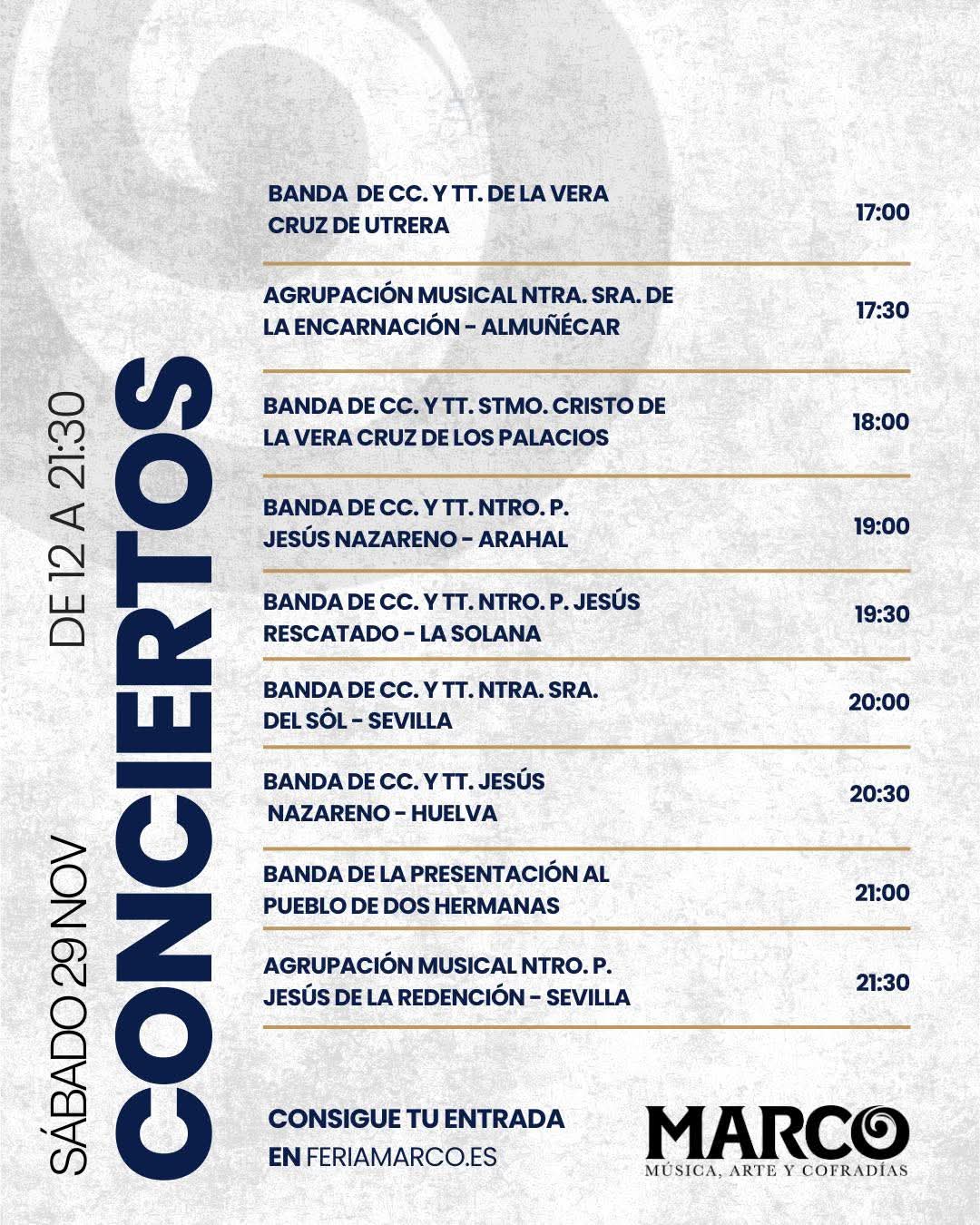 SÁBADO 29 NOV DE 12 A 21:30

CONCIERTOS

| | |
|---|---|
| BANDA DE CC. Y TT. DE LA VERA CRUZ DE UTRERA | 17:00 |
| AGRUPACIÓN MUSICAL NTRA. SRA. DE LA ENCARNACIÓN - ALMUÑÉCAR | 17:30 |
| BANDA DE CC. Y TT. STMO. CRISTO DE LA VERA CRUZ DE LOS PALACIOS | 18:00 |
| BANDA DE CC. Y TT. NTRO. P. JESÚS NAZARENO - ARAHAL | 19:00 |
| BANDA DE CC. Y TT. NTRO. P. JESÚS RESCATADO - LA SOLANA | 19:30 |
| BANDA DE CC. Y TT. NTRA. SRA. DEL SÔL - SEVILLA | 20:00 |
| BANDA DE CC. Y TT. JESÚS NAZARENO - HUELVA | 20:30 |
| BANDA DE LA PRESENTACIÓN AL PUEBLO DE DOS HERMANAS | 21:00 |
| AGRUPACIÓN MUSICAL NTRO. P. JESÚS DE LA REDENCIÓN - SEVILLA | 21:30 |

CONSIGUE TU ENTRADA EN FERIAMARCO.ES

MARCO
MÚSICA, ARTE Y COFRADÍAS